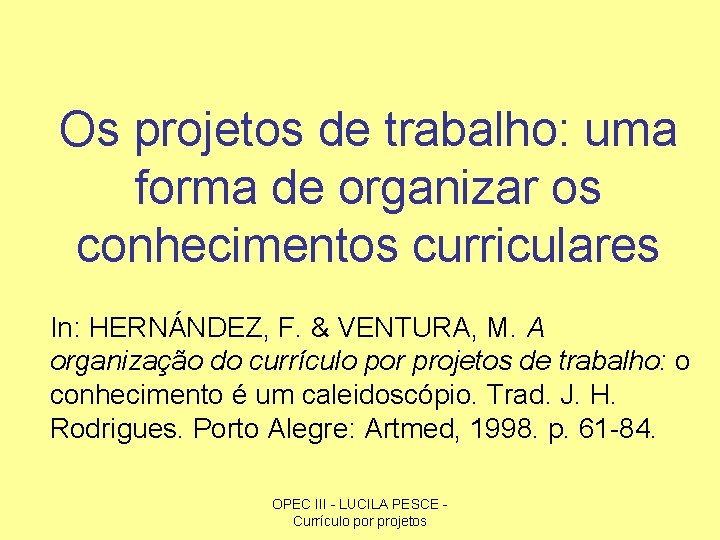 Os projetos de trabalho: uma forma de organizar os conhecimentos curriculares

In: HERNÁNDEZ, F. & VENTURA, M. A organização do currículo por projetos de trabalho: o conhecimento é um caleidoscópio. Trad. J. H. Rodrigues. Porto Alegre: Artmed, 1998. p. 61-84.

OPEC III - LUCILA PESCE - Currículo por projetos